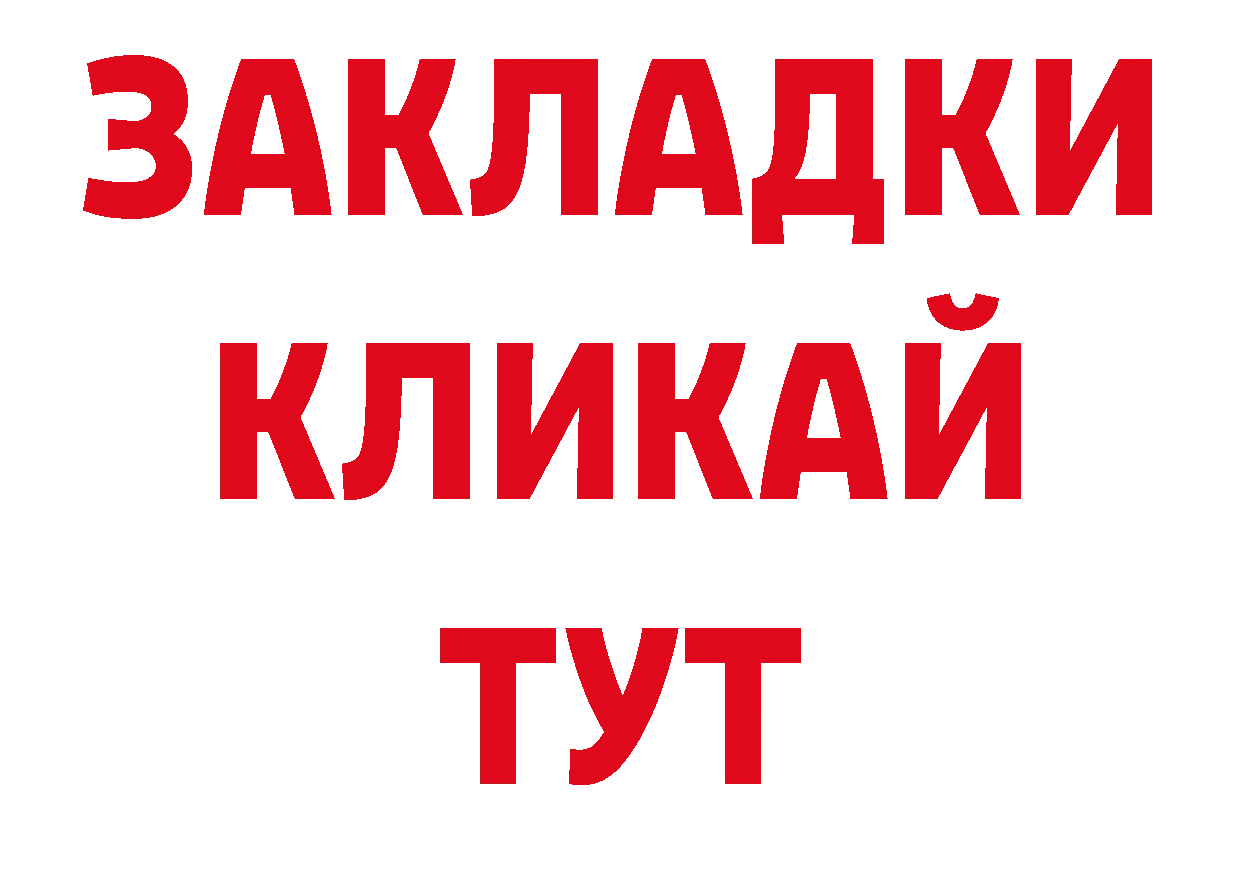 ЗАКЛАДКИ
КЛИКАЙ
ТУТ